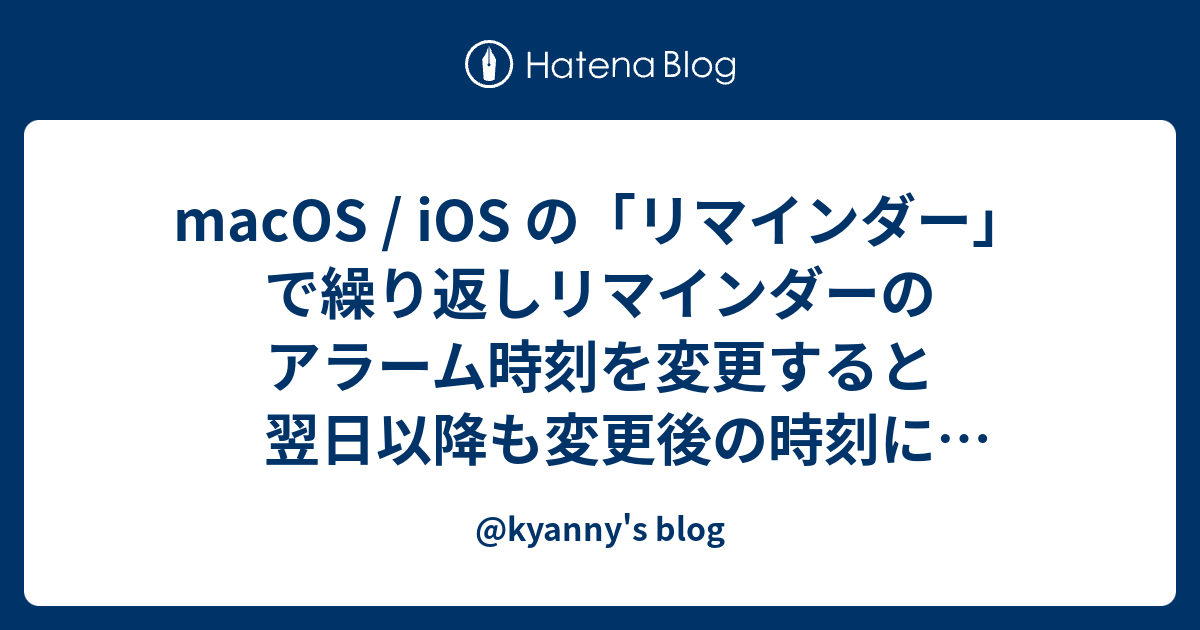 Hatena Blog

macOS / iOS の「リマインダー」で繰り返しリマインダーのアラーム時刻を変更すると翌日以降も変更後の時刻に…

@kyanny's blog